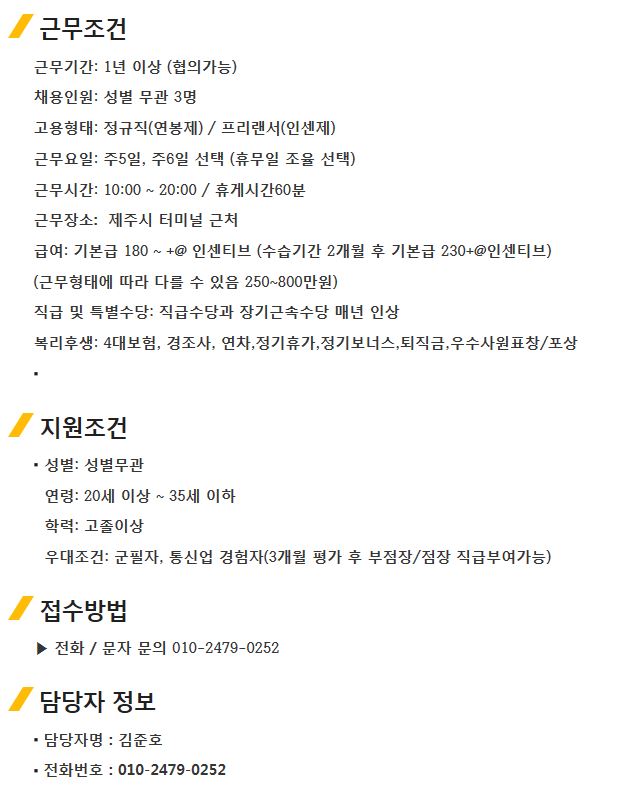 근무조건

근무기간: 1년 이상 (협의가능)

채용인원: 성별 무관 3명

고용형태: 정규직(연봉제) / 프리랜서(인센제)

근무요일: 주5일, 주6일 선택 (휴무일 조율 선택)

근무시간: 10:00 ~ 20:00 / 휴게시간60분

근무장소: 제주시 터미널 근처

급여: 기본급 180 ~ +@ 인센티브 (수습기간 2개월 후 기본급 230+@인센티브)

(근무형태에 따라 다를 수 있음 250~800만원)

직급 및 특별수당: 직급수당과 장기근속수당 매년 인상

복리후생: 4대보험, 경조사, 연차,정기휴가,정기보너스,퇴직금,우수사원표창/포상

▪

지원조건

▪ 성별: 성별무관

연령: 20세 이상 ~ 35세 이하

학력: 고졸이상

우대조건: 군필자, 통신업 경험자(3개월 평가 후 부점장/점장 직급부여가능)

접수방법

▶ 전화 / 문자 문의 010-2479-0252

담당자 정보

▪ 담당자명 : 김준호

▪ 전화번호 : 010-2479-0252